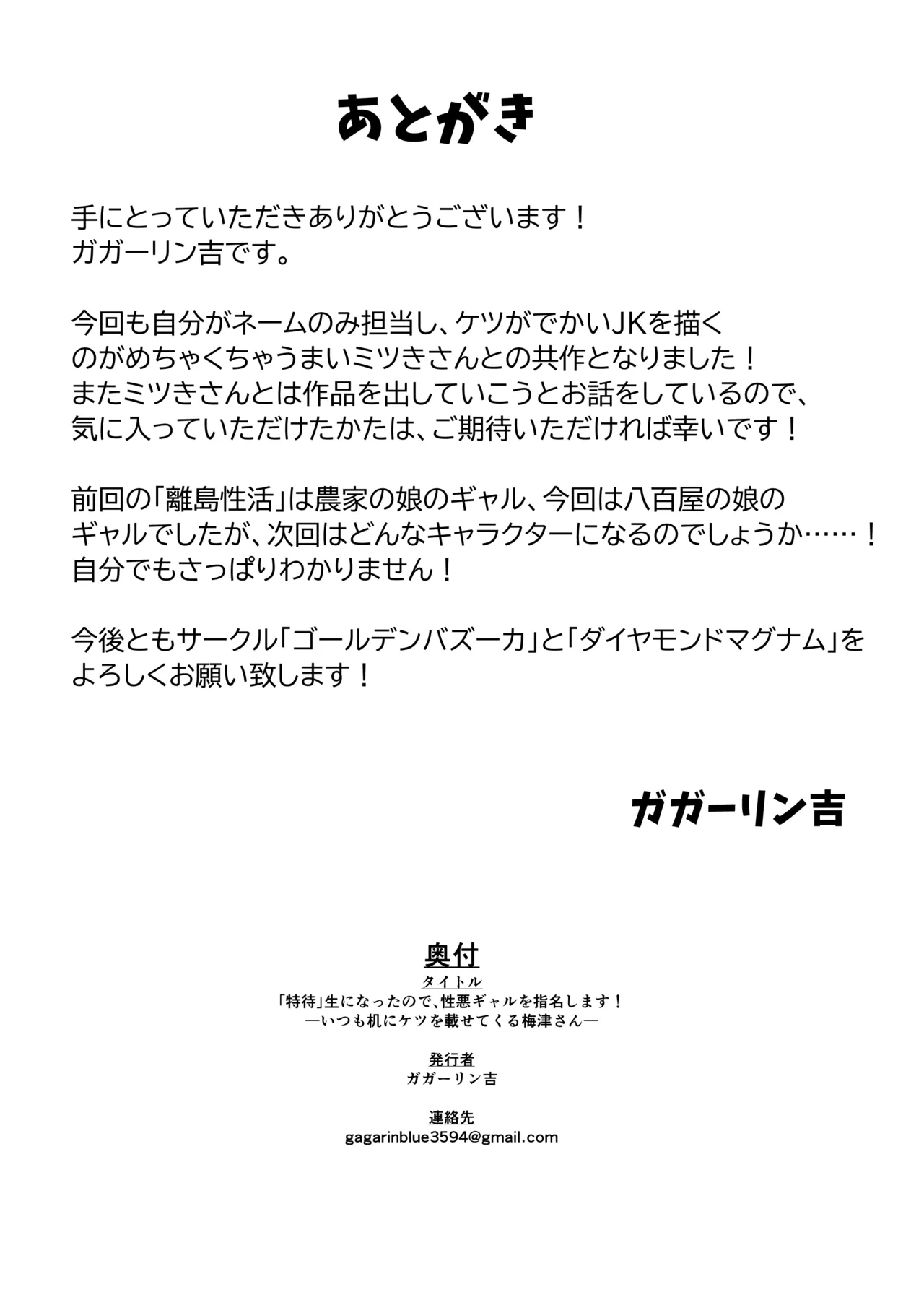 あとがき

手にとっていただきありがとうございます！
ガガーリン吉です。

今回も自分がネームのみ担当し、ケツがでかいJKを描くのがめちゃくちゃうまいミツきさんとの共作となりました！
またミツきさんとは作品を出していこうとお話をしているので、気に入っていただけたかたは、ご期待いただければ幸いです！

前回の「離島性活」は農家の娘のギャル、今回は八百屋の娘のギャルでしたが、次回はどんなキャラクターになるのでしょうか……！
自分でもさっぱりわかりません！

今後ともサークル「ゴールデンバズーカ」と「ダイヤモンドマグナム」をよろしくお願い致します！

ガガーリン吉

奥付
タイトル
「特待」生になったので、性悪ギャルを指名します！
―いつも机にケツを載せてくる梅津さん―

発行者
ガガーリン吉

連絡先
gagarinblue3594@gmail.com